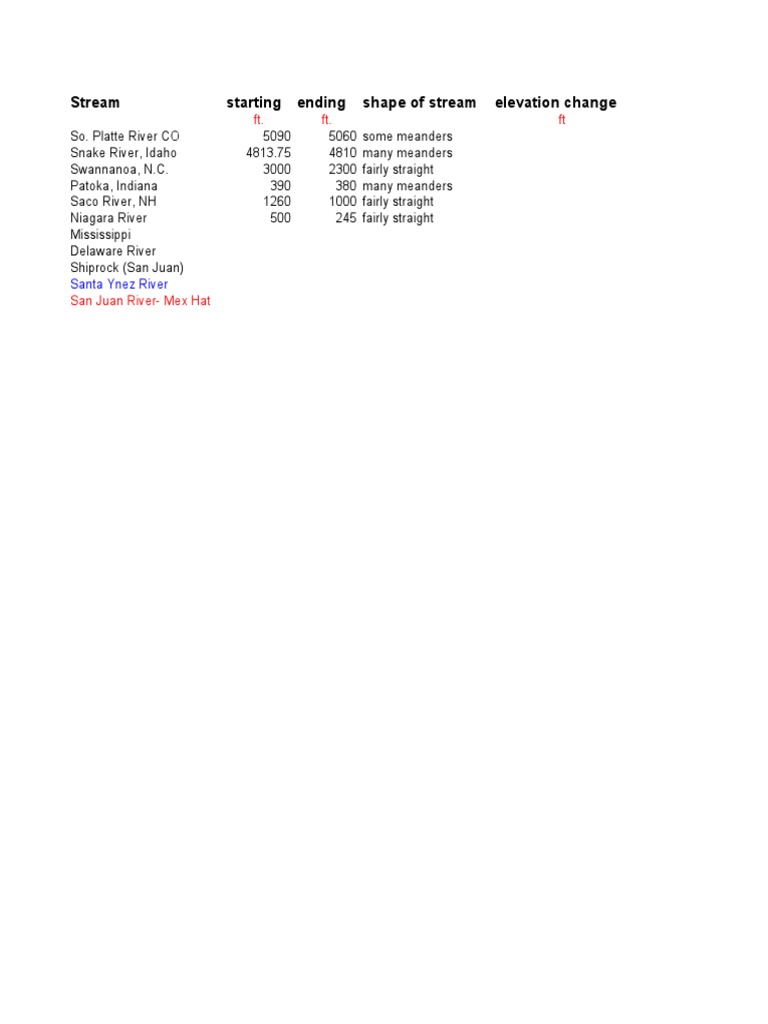 | Stream | starting | ending | shape of stream | elevation change |
|---|---|---|---|---|
| | ft. | ft. | | ft |
| So. Platte River CO | 5090 | 5060 | some meanders | |
| Snake River, Idaho | 4813.75 | 4810 | many meanders | |
| Swannanoa, N.C. | 3000 | 2300 | fairly straight | |
| Patoka, Indiana | 390 | 380 | many meanders | |
| Saco River, NH | 1260 | 1000 | fairly straight | |
| Niagara River | 500 | 245 | fairly straight | |
| Mississippi | | | | |
| Delaware River | | | | |
| Shiprock (San Juan) | | | | |
| Santa Ynez River | | | | |
| San Juan River- Mex Hat | | | | |